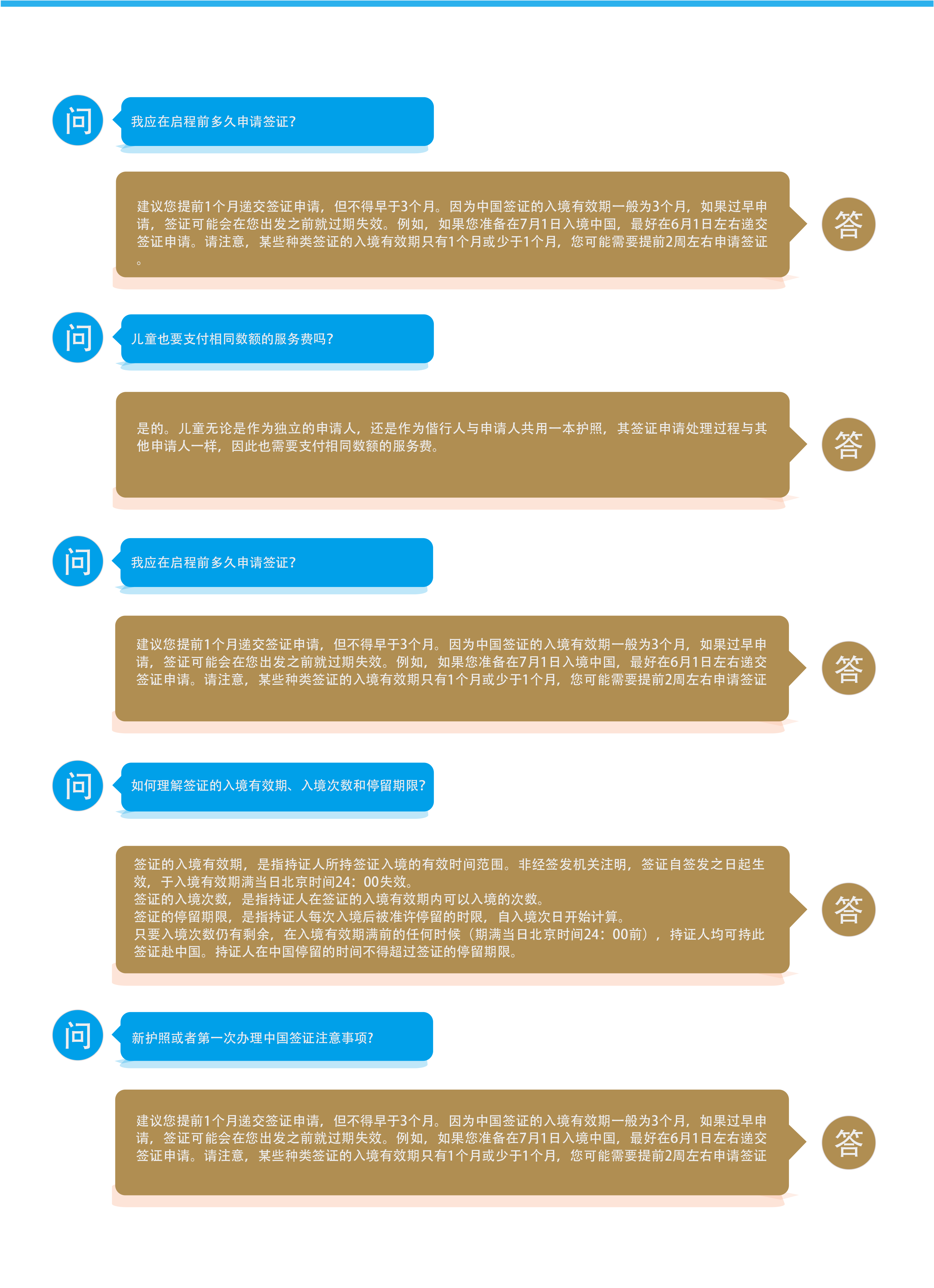 问

我应在启程前多久申请签证?

建议您提前1个月递交签证申请，但不得早于3个月。因为中国签证的入境有效期一般为3个月，如果过早申请，签证可能会在您出发之前就过期失效。例如，如果您准备在7月1日入境中国，最好在6月1日左右递交签证申请。请注意，某些种类签证的入境有效期只有1个月或少于1个月，您可能需要提前2周左右申请签证。

答

问

儿童也要支付相同数额的服务费吗?

是的。儿童无论是作为独立的申请人，还是作为偕行人与申请人共用一本护照，其签证申请处理过程与其他申请人一样，因此也需要支付相同数额的服务费。

答

问

我应在启程前多久申请签证?

建议您提前1个月递交签证申请，但不得早于3个月。因为中国签证的入境有效期一般为3个月，如果过早申请，签证可能会在您出发之前就过期失效。例如，如果您准备在7月1日入境中国，最好在6月1日左右递交签证申请。请注意，某些种类签证的入境有效期只有1个月或少于1个月，您可能需要提前2周左右申请签证

答

问

如何理解签证的入境有效期、入境次数和停留期限?

签证的入境有效期，是指持证人所持签证入境的有效时间范围。非经签发机关注明，签证自签发之日起生效，于入境有效期满当日北京时间24：00失效。
签证的入境次数，是指持证人在签证的入境有效期内可以入境的次数。
签证的停留期限，是指持证人每次入境后被准许停留的时限，自入境次日开始计算。
只要入境次数仍有剩余，在入境有效期满前的任何时候（期满当日北京时间24：00前），持证人均可持此签证赴中国。持证人在中国停留的时间不得超过签证的停留期限。

答

问

新护照或者第一次办理中国签证注意事项?

建议您提前1个月递交签证申请，但不得早于3个月。因为中国签证的入境有效期一般为3个月，如果过早申请，签证可能会在您出发之前就过期失效。例如，如果您准备在7月1日入境中国，最好在6月1日左右递交签证申请。请注意，某些种类签证的入境有效期只有1个月或少于1个月，您可能需要提前2周左右申请签证

答